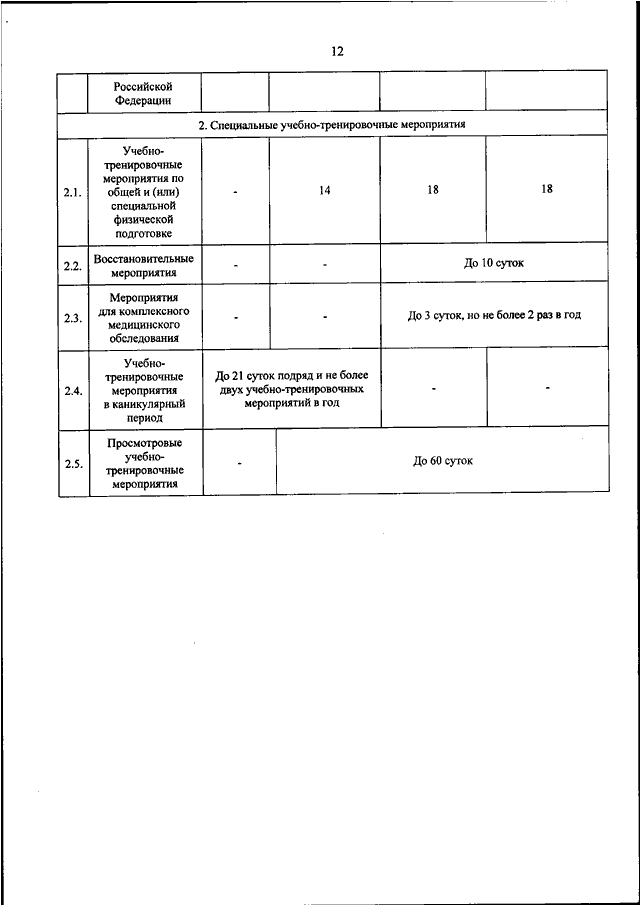 12

|  | Российской Федерации |  |  |  |  |
|---|---|---|---|---|---|
| 2. Специальные учебно-тренировочные мероприятия | | | | | |
| 2.1. | Учебно-тренировочные мероприятия по общей и (или) специальной физической подготовке | - | 14 | 18 | 18 |
| 2.2. | Восстановительные мероприятия | - | - | До 10 суток | |
| 2.3. | Мероприятия для комплексного медицинского обследования | - | - | До 3 суток, но не более 2 раз в год | |
| 2.4. | Учебно-тренировочные мероприятия в каникулярный период | До 21 суток подряд и не более двух учебно-тренировочных мероприятий в год | | - | - |
| 2.5. | Просмотровые учебно-тренировочные мероприятия | - | До 60 суток | | |